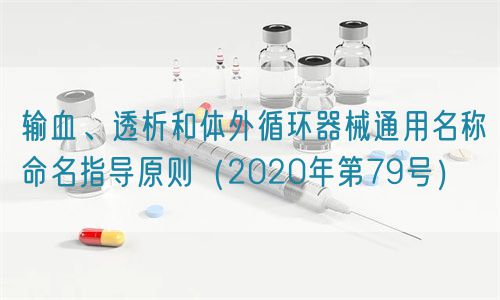 输血、透析和体外循环器械通用名称命名指导原则（2020年第79号）